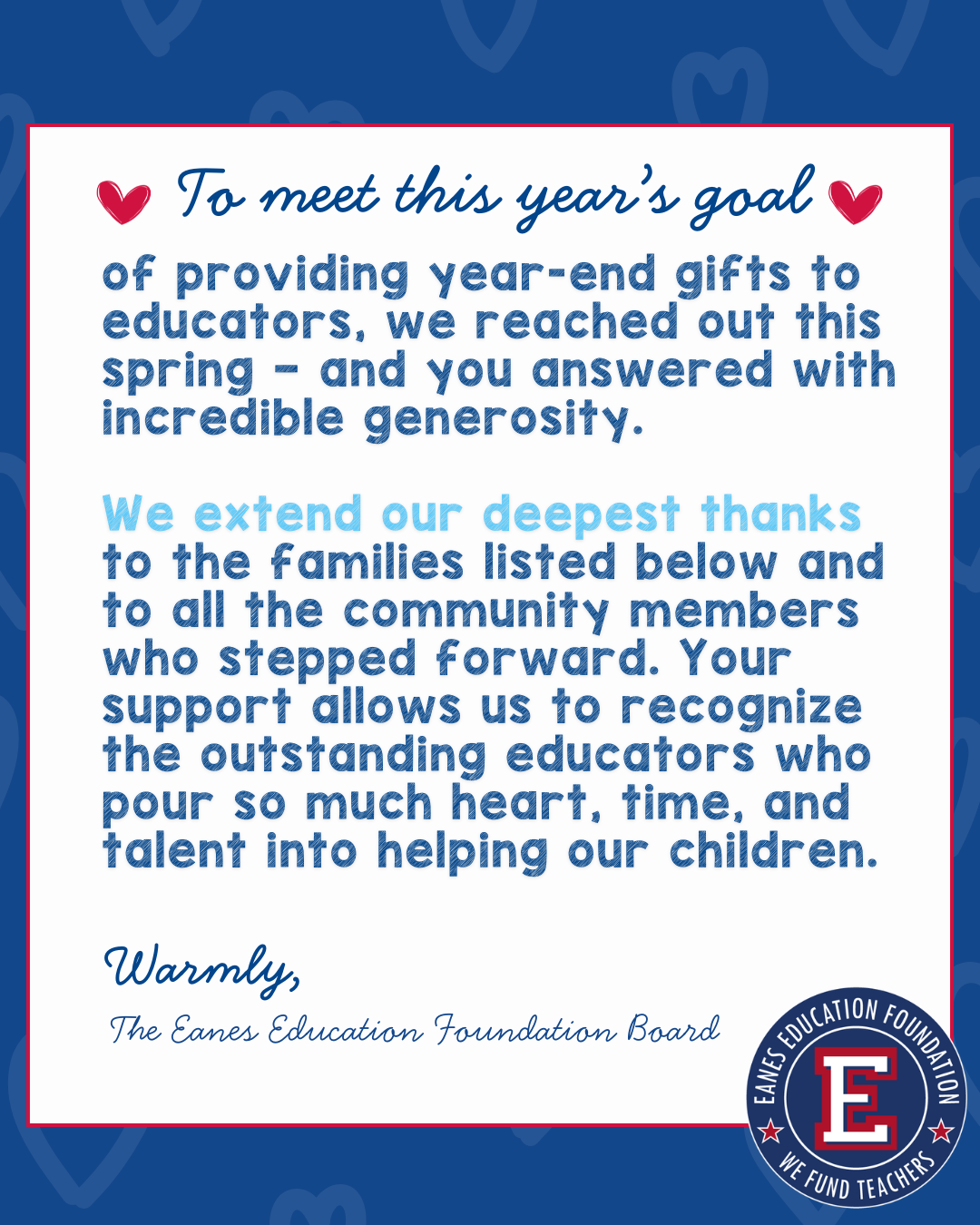 To meet this year's goal

of providing year-end gifts to educators, we reached out this spring - and you answered with incredible generosity.

We extend our deepest thanks to the families listed below and to all the community members who stepped forward. Your support allows us to recognize the outstanding educators who pour so much heart, time, and talent into helping our children.

Warmly,

The Eanes Education Foundation Board

EANES EDUCATION FOUNDATION
E
WE FUND TEACHERS